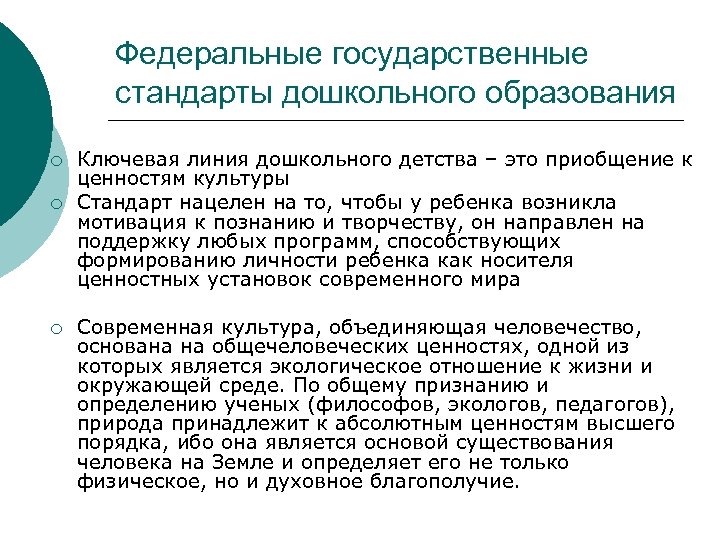 Федеральные государственные стандарты дошкольного образования

○ Ключевая линия дошкольного детства – это приобщение к ценностям культуры

○ Стандарт нацелен на то, чтобы у ребенка возникла мотивация к познанию и творчеству, он направлен на поддержку любых программ, способствующих формированию личности ребенка как носителя ценностных установок современного мира

○ Современная культура, объединяющая человечество, основана на общечеловеческих ценностях, одной из которых является экологическое отношение к жизни и окружающей среде. По общему признанию и определению ученых (философов, экологов, педагогов), природа принадлежит к абсолютным ценностям высшего порядка, ибо она является основой существования человека на Земле и определяет его не только физическое, но и духовное благополучие.